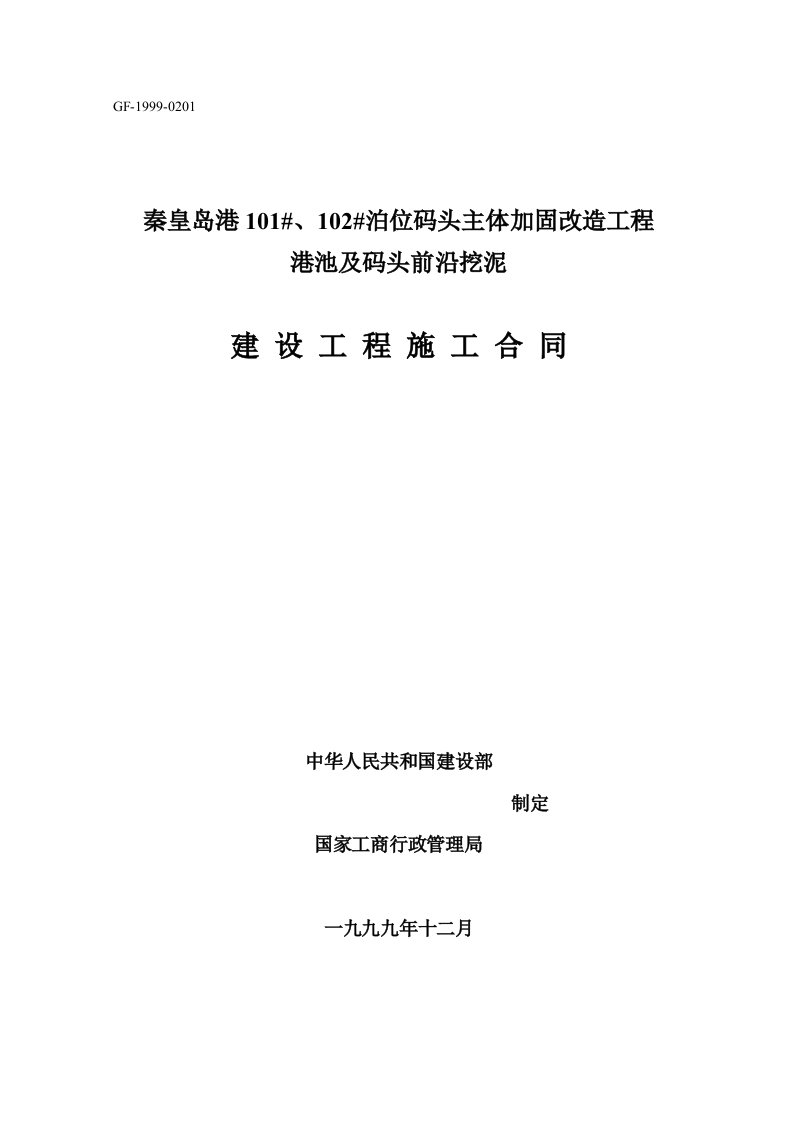 GF-1999-0201

秦皇岛港 101#、102#泊位码头主体加固改造工程
港池及码头前沿挖泥

建 设 工 程 施 工 合 同

中华人民共和国建设部
制定
国家工商行政管理局

一九九九年十二月